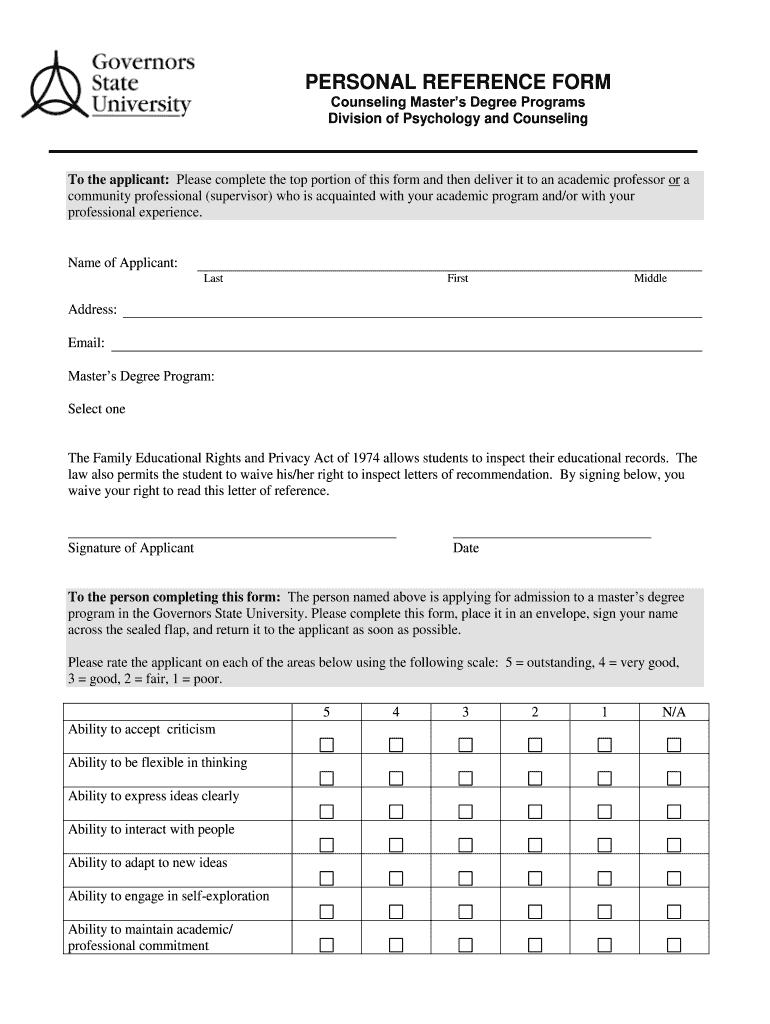 Governors State University

PERSONAL REFERENCE FORM
Counseling Master's Degree Programs
Division of Psychology and Counseling

To the applicant: Please complete the top portion of this form and then deliver it to an academic professor or a community professional (supervisor) who is acquainted with your academic program and/or with your professional experience.

Name of Applicant:
Last First Middle

Address:

Email:

Master's Degree Program:

Select one

The Family Educational Rights and Privacy Act of 1974 allows students to inspect their educational records. The law also permits the student to waive his/her right to inspect letters of recommendation. By signing below, you waive your right to read this letter of reference.

Signature of Applicant Date

To the person completing this form: The person named above is applying for admission to a master's degree program in the Governors State University. Please complete this form, place it in an envelope, sign your name across the sealed flap, and return it to the applicant as soon as possible.

Please rate the applicant on each of the areas below using the following scale: 5 = outstanding, 4 = very good, 3 = good, 2 = fair, 1 = poor.

| | 5 | 4 | 3 | 2 | 1 | N/A |
|---|---|---|---|---|---|---|
| Ability to accept criticism | ☐ | ☐ | ☐ | ☐ | ☐ | ☐ |
| Ability to be flexible in thinking | ☐ | ☐ | ☐ | ☐ | ☐ | ☐ |
| Ability to express ideas clearly | ☐ | ☐ | ☐ | ☐ | ☐ | ☐ |
| Ability to interact with people | ☐ | ☐ | ☐ | ☐ | ☐ | ☐ |
| Ability to adapt to new ideas | ☐ | ☐ | ☐ | ☐ | ☐ | ☐ |
| Ability to engage in self-exploration | ☐ | ☐ | ☐ | ☐ | ☐ | ☐ |
| Ability to maintain academic/ professional commitment | ☐ | ☐ | ☐ | ☐ | ☐ | ☐ |